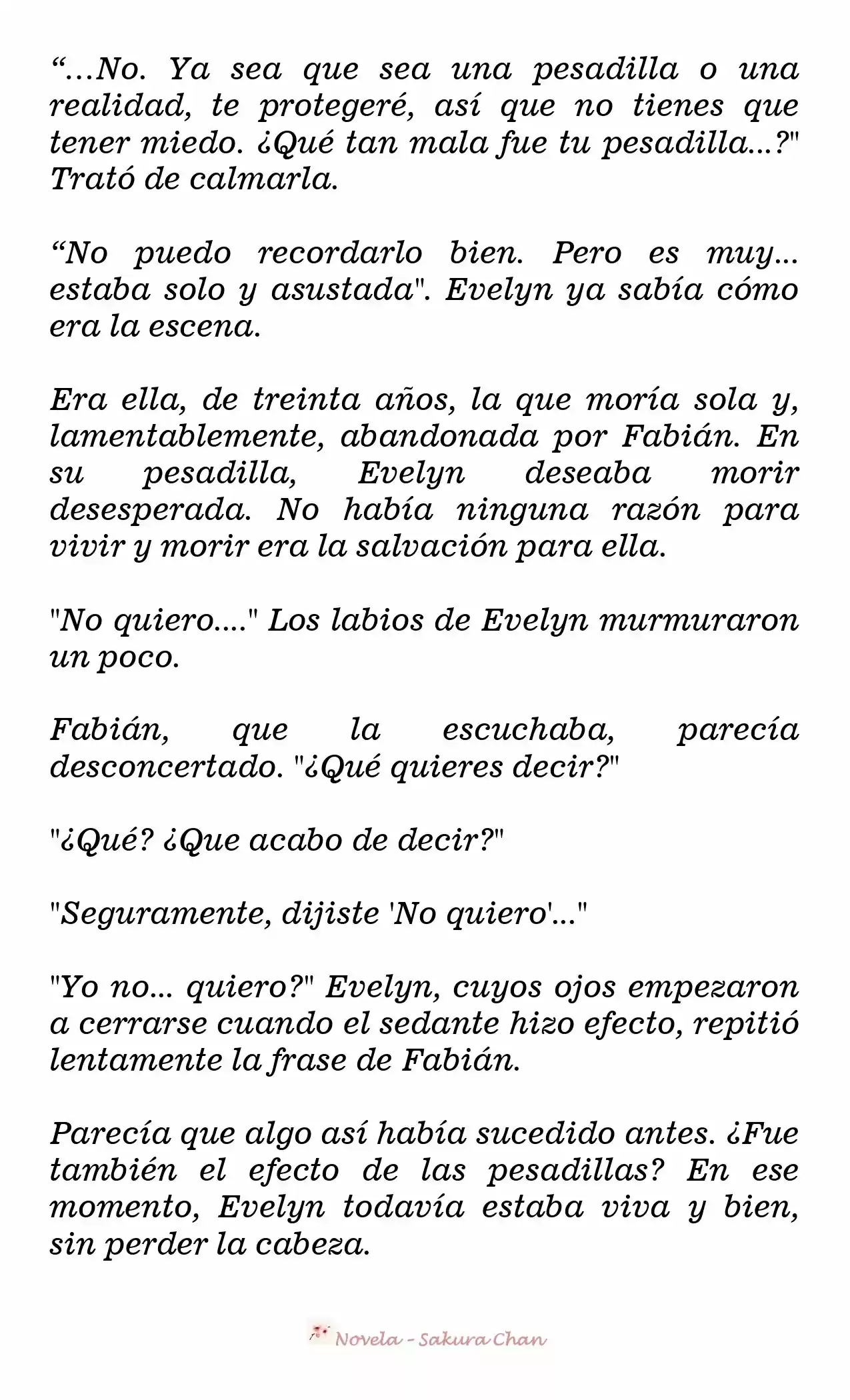 “...No. Ya sea que sea una pesadilla o una realidad, te protegeré, así que no tienes que tener miedo. ¿Qué tan mala fue tu pesadilla...?" Trató de calmarla.

“No puedo recordarlo bien. Pero es muy... estaba solo y asustada". Evelyn ya sabía cómo era la escena.

Era ella, de treinta años, la que moría sola y, lamentablemente, abandonada por Fabián. En su pesadilla, Evelyn deseaba morir desesperada. No había ninguna razón para vivir y morir era la salvación para ella.

"No quiero...." Los labios de Evelyn murmuraron un poco.

Fabián, que la escuchaba, parecía desconcertado. "¿Qué quieres decir?"

"¿Qué? ¿Que acabo de decir?"

"Seguramente, dijiste 'No quiero'..."

"Yo no... quiero?" Evelyn, cuyos ojos empezaron a cerrarse cuando el sedante hizo efecto, repitió lentamente la frase de Fabián.

Parecía que algo así había sucedido antes. ¿Fue también el efecto de las pesadillas? En ese momento, Evelyn todavía estaba viva y bien, sin perder la cabeza.

Novela - Sakura Chan